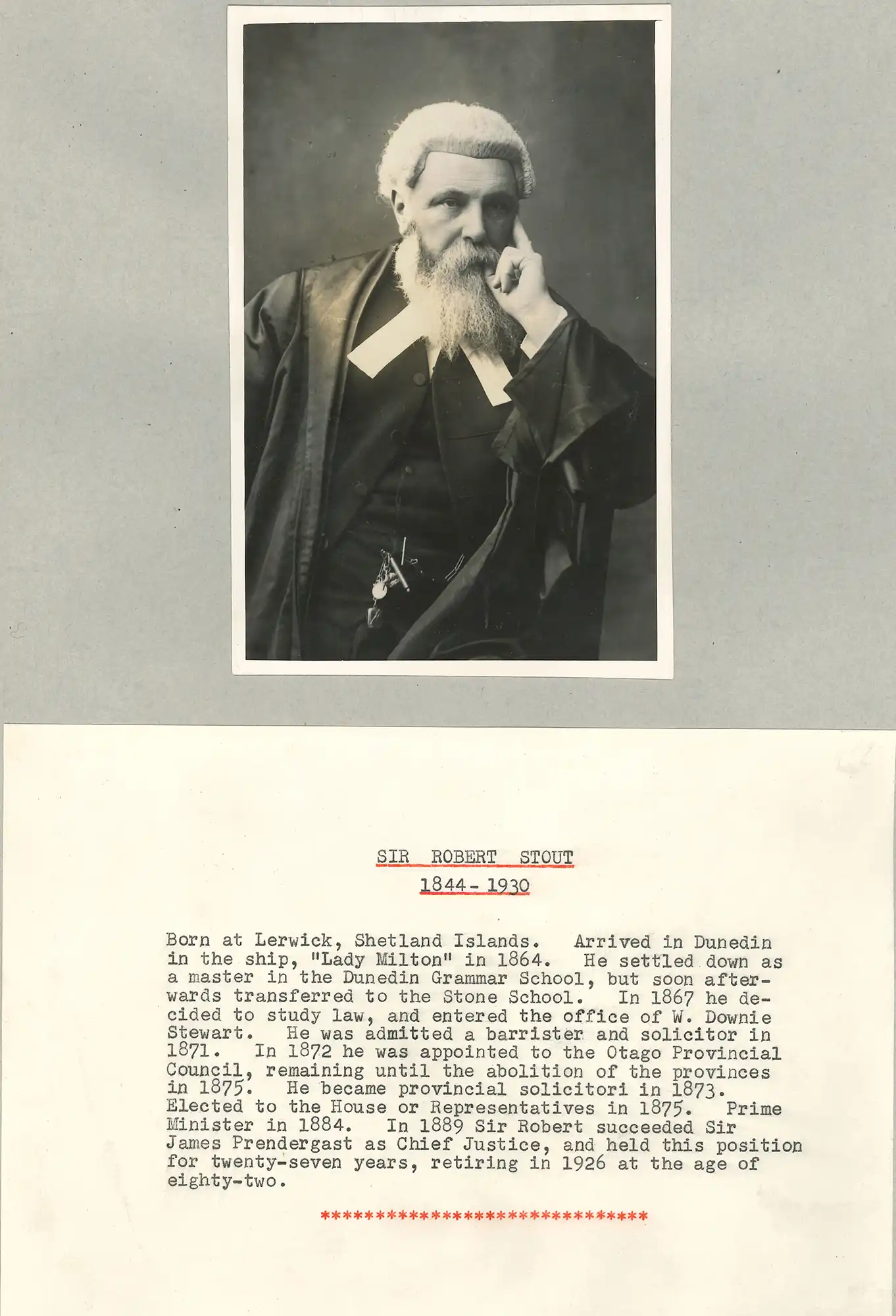 SIR ROBERT STOUT

1844 - 1930

Born at Lerwick, Shetland Islands. Arrived in Dunedin in the ship, "Lady Milton" in 1864. He settled down as a master in the Dunedin Grammar School, but soon afterwards transferred to the Stone School. In 1867 he decided to study law, and entered the office of W. Downie Stewart. He was admitted a barrister and solicitor in 1871. In 1872 he was appointed to the Otago Provincial Council, remaining until the abolition of the provinces in 1875. He became provincial solicitori in 1873. Elected to the House or Representatives in 1875. Prime Minister in 1884. In 1889 Sir Robert succeeded Sir James Prendergast as Chief Justice, and held this position for twenty-seven years, retiring in 1926 at the age of eighty-two.

******************************